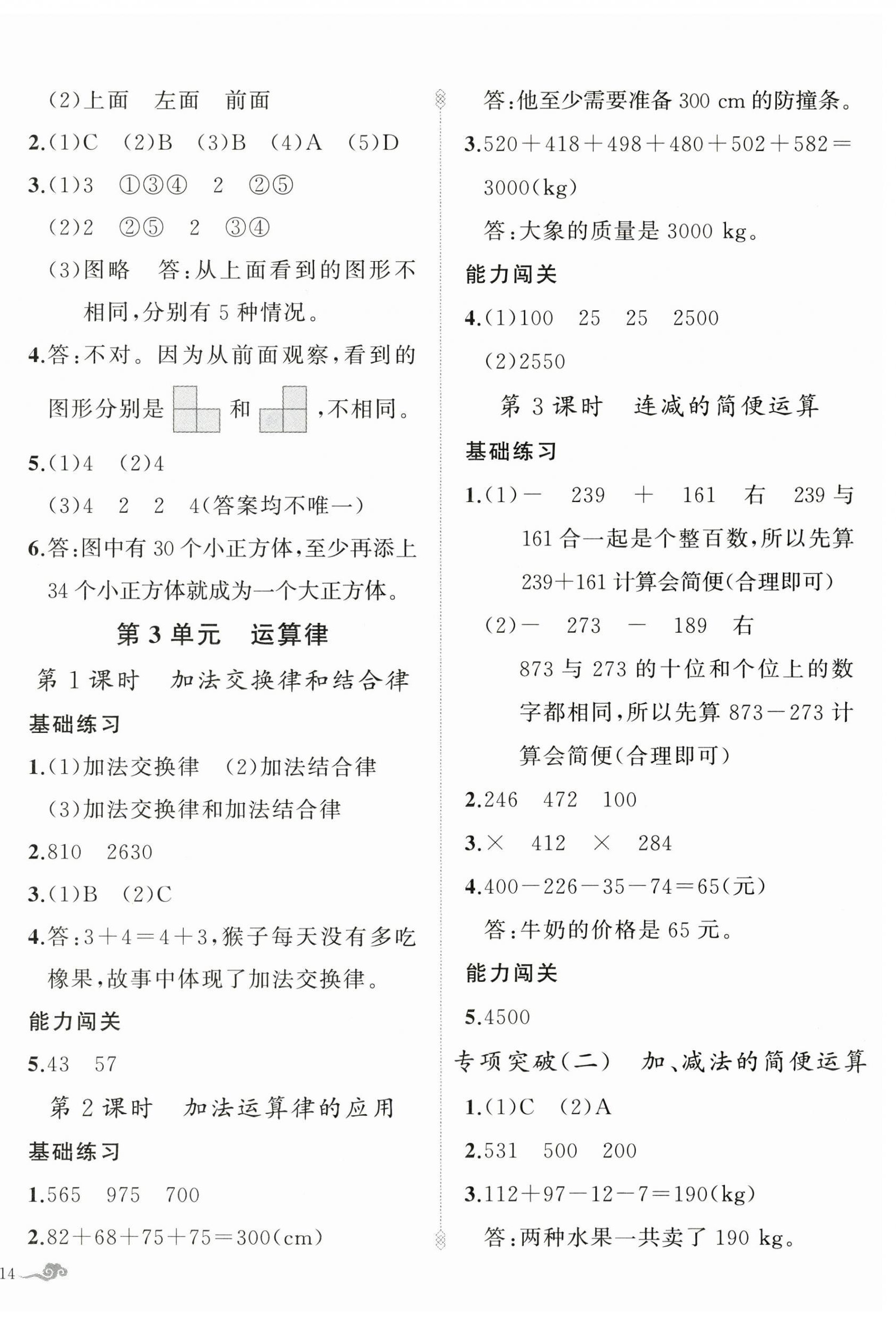 (2)上面　左面　前面

2.(1)C　(2)B　(3)B　(4)A　(5)D

3.(1)3　①③④　2　②⑤

(2)2　②⑤　2　③④

(3)图略　答:从上面看到的图形不相同,分别有 5 种情况。

4.答:不对。因为从前面观察,看到的图形分别是　和　,不相同。

5.(1)4　(2)4

(3)4　2　2　4(答案均不唯一)

6.答:图中有 30 个小正方体,至少再添上 34 个小正方体就成为一个大正方体。

第 3 单元　运算律

第 1 课时　加法交换律和结合律

基础练习

1.(1)加法交换律　(2)加法结合律

(3)加法交换律和加法结合律

2.810　2630

3.(1)B　(2)C

4.答:$3+4=4+3$,猴子每天没有多吃橡果,故事中体现了加法交换律。

能力闯关

5.43　57

第 2 课时　加法运算律的应用

基础练习

1.565　975　700

2.$82+68+75+75=300$(cm)

答:他至少需要准备 300 cm 的防撞条。

3.$520+418+498+480+502+582=3000$(kg)

答:大象的质量是 3000 kg。

能力闯关

4.(1)100　25　25　2500

(2)2550

第 3 课时　连减的简便运算

基础练习

1.(1)－　239　＋　161　右　239 与 161 合一起是个整百数,所以先算 $239+161$ 计算会简便(合理即可)

(2)－　273　－　189　右

873 与 273 的十位和个位上的数字都相同,所以先算 $873-273$ 计算会简便(合理即可)

2.246　472　100

3.×　412　×　284

4.$400-226-35-74=65$(元)

答:牛奶的价格是 65 元。

能力闯关

5.4500

专项突破(二)　加、减法的简便运算

1.(1)C　(2)A

2.531　500　200

3.$112+97-12-7=190$(kg)

答:两种水果一共卖了 190 kg。

14